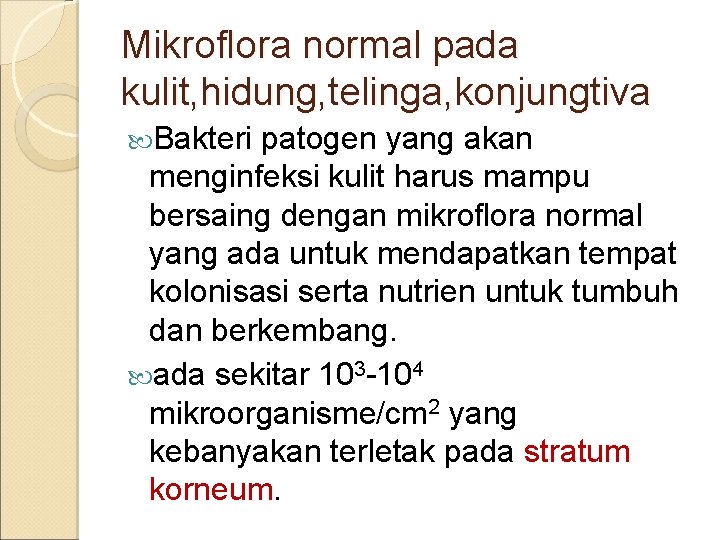 Mikroflora normal pada kulit,hidung,telinga,konjungtiva

Bakteri patogen yang akan menginfeksi kulit harus mampu bersaing dengan mikroflora normal yang ada untuk mendapatkan tempat kolonisasi serta nutrien untuk tumbuh dan berkembang.

ada sekitar $10^3$-$10^4$ mikroorganisme/$cm^2$ yang kebanyakan terletak pada stratum korneum.